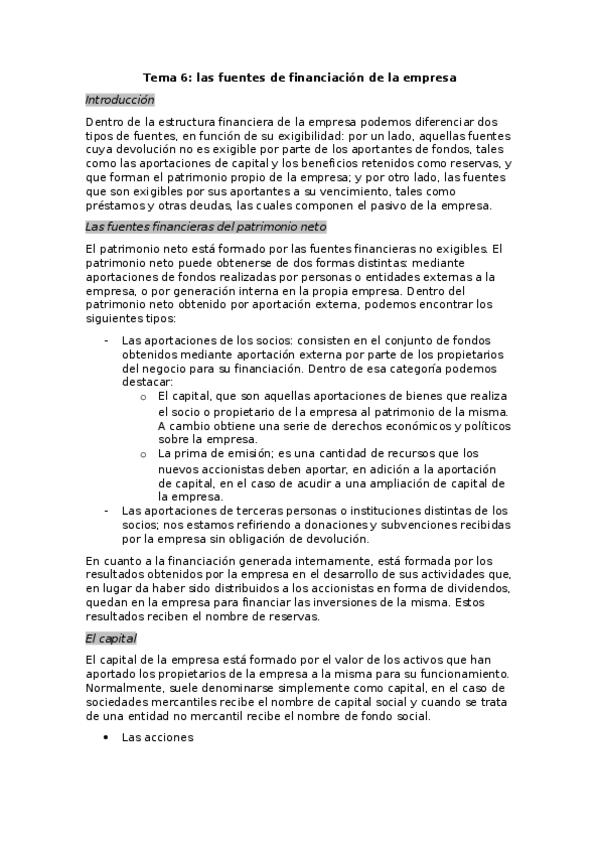 Tema 6: las fuentes de financiación de la empresa

Introducción

Dentro de la estructura financiera de la empresa podemos diferenciar dos tipos de fuentes, en función de su exigibilidad: por un lado, aquellas fuentes cuya devolución no es exigible por parte de los aportantes de fondos, tales como las aportaciones de capital y los beneficios retenidos como reservas, y que forman el patrimonio propio de la empresa; y por otro lado, las fuentes que son exigibles por sus aportantes a su vencimiento, tales como préstamos y otras deudas, las cuales componen el pasivo de la empresa.

Las fuentes financieras del patrimonio neto

El patrimonio neto está formado por las fuentes financieras no exigibles. El patrimonio neto puede obtenerse de dos formas distintas: mediante aportaciones de fondos realizadas por personas o entidades externas a la empresa, o por generación interna en la propia empresa. Dentro del patrimonio neto obtenido por aportación externa, podemos encontrar los siguientes tipos:

- Las aportaciones de los socios: consisten en el conjunto de fondos obtenidos mediante aportación externa por parte de los propietarios del negocio para su financiación. Dentro de esa categoría podemos destacar:
  o El capital, que son aquellas aportaciones de bienes que realiza el socio o propietario de la empresa al patrimonio de la misma. A cambio obtiene una serie de derechos económicos y políticos sobre la empresa.
  o La prima de emisión; es una cantidad de recursos que los nuevos accionistas deben aportar, en adición a la aportación de capital, en el caso de acudir a una ampliación de capital de la empresa.
- Las aportaciones de terceras personas o instituciones distintas de los socios; nos estamos refiriendo a donaciones y subvenciones recibidas por la empresa sin obligación de devolución.

En cuanto a la financiación generada internamente, está formada por los resultados obtenidos por la empresa en el desarrollo de sus actividades que, en lugar da haber sido distribuidos a los accionistas en forma de dividendos, quedan en la empresa para financiar las inversiones de la misma. Estos resultados reciben el nombre de reservas.

El capital

El capital de la empresa está formado por el valor de los activos que han aportado los propietarios de la empresa a la misma para su funcionamiento. Normalmente, suele denominarse simplemente como capital, en el caso de sociedades mercantiles recibe el nombre de capital social y cuando se trata de una entidad no mercantil recibe el nombre de fondo social.

• Las acciones